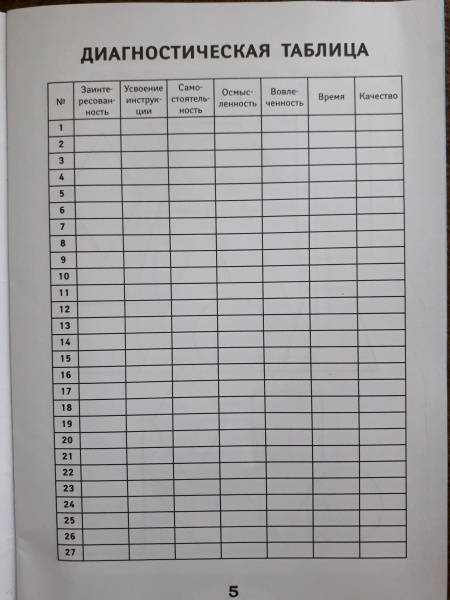 ДИАГНОСТИЧЕСКАЯ ТАБЛИЦА

| № | Заинтересованность | Усвоение инструкции | Самостоятельность | Осмысленность | Вовлеченность | Время | Качество |
|---|---|---|---|---|---|---|---|
| 1 | | | | | | | |
| 2 | | | | | | | |
| 3 | | | | | | | |
| 4 | | | | | | | |
| 5 | | | | | | | |
| 6 | | | | | | | |
| 7 | | | | | | | |
| 8 | | | | | | | |
| 9 | | | | | | | |
| 10 | | | | | | | |
| 11 | | | | | | | |
| 12 | | | | | | | |
| 13 | | | | | | | |
| 14 | | | | | | | |
| 15 | | | | | | | |
| 16 | | | | | | | |
| 17 | | | | | | | |
| 18 | | | | | | | |
| 19 | | | | | | | |
| 20 | | | | | | | |
| 21 | | | | | | | |
| 22 | | | | | | | |
| 23 | | | | | | | |
| 24 | | | | | | | |
| 25 | | | | | | | |
| 26 | | | | | | | |
| 27 | | | | | | | |

5